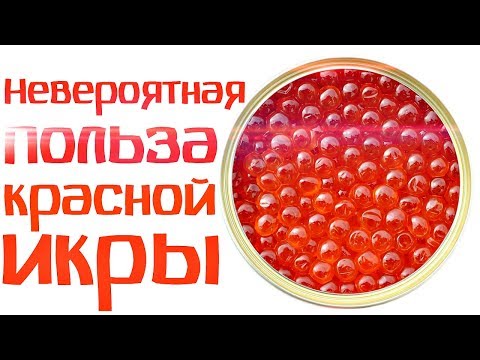 Невероятная
польза
красной
икры